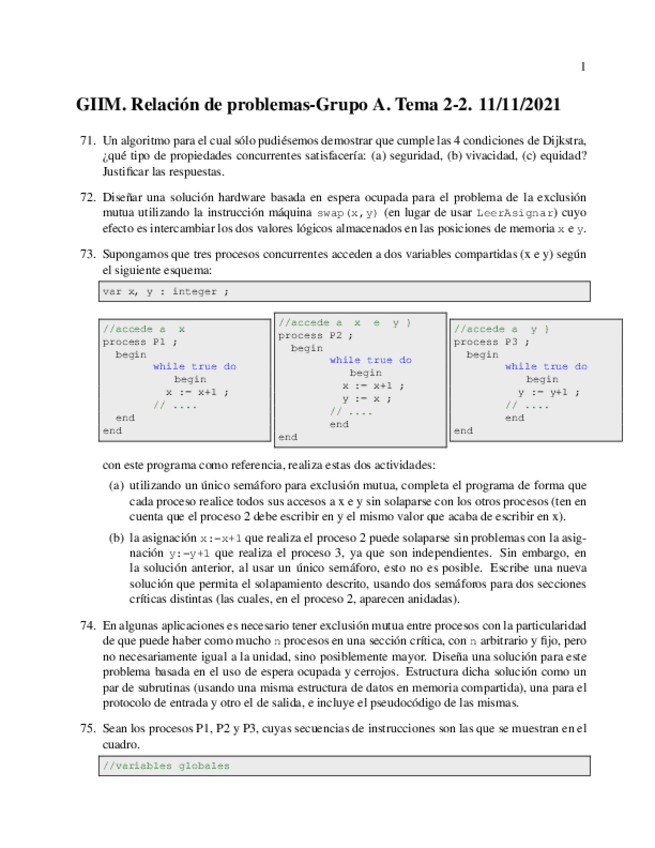 1

GIIM. Relación de problemas-Grupo A. Tema 2-2. 11/11/2021

71. Un algoritmo para el cual sólo pudiésemos demostrar que cumple las 4 condiciones de Dijkstra, ¿qué tipo de propiedades concurrentes satisfacería: (a) seguridad, (b) vivacidad, (c) equidad? Justificar las respuestas.

72. Diseñar una solución hardware basada en espera ocupada para el problema de la exclusión mutua utilizando la instrucción máquina swap(x,y) (en lugar de usar LeerAsignar) cuyo efecto es intercambiar los dos valores lógicos almacenados en las posiciones de memoria x e y.

73. Supongamos que tres procesos concurrentes acceden a dos variables compartidas (x e y) según el siguiente esquema:

var x, y : integer ;

//accede a x
process P1 ;
begin
while true do
begin
x := x+1 ;
// ....
end
end

//accede a x e y }
process P2 ;
begin
while true do
begin
x := x+1 ;
y := x ;
// ....
end
end

//accede a y }
process P3 ;
begin
while true do
begin
y := y+1 ;
// ....
end
end

con este programa como referencia, realiza estas dos actividades:

(a) utilizando un único semáforo para exclusión mutua, completa el programa de forma que cada proceso realice todos sus accesos a x e y sin solaparse con los otros procesos (ten en cuenta que el proceso 2 debe escribir en y el mismo valor que acaba de escribir en x).

(b) la asignación x:=x+1 que realiza el proceso 2 puede solaparse sin problemas con la asignación y:=y+1 que realiza el proceso 3, ya que son independientes. Sin embargo, en la solución anterior, al usar un único semáforo, esto no es posible. Escribe una nueva solución que permita el solapamiento descrito, usando dos semáforos para dos secciones críticas distintas (las cuales, en el proceso 2, aparecen anidadas).

74. En algunas aplicaciones es necesario tener exclusión mutua entre procesos con la particularidad de que puede haber como mucho n procesos en una sección crítica, con n arbitrario y fijo, pero no necesariamente igual a la unidad, sino posiblemente mayor. Diseña una solución para este problema basada en el uso de espera ocupada y cerrojos. Estructura dicha solución como un par de subrutinas (usando una misma estructura de datos en memoria compartida), una para el protocolo de entrada y otro el de salida, e incluye el pseudocódigo de las mismas.

75. Sean los procesos P1, P2 y P3, cuyas secuencias de instrucciones son las que se muestran en el cuadro.

//variables globales